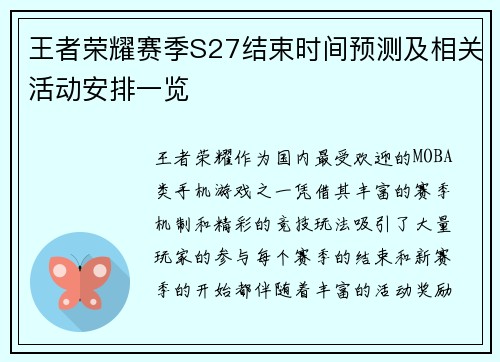 王者荣耀赛季S27结束时间预测及相关活动安排一览

王者荣耀作为国内最受欢迎的MOBA类手机游戏之一凭借其丰富的赛季机制和精彩的竞技玩法吸引了大量玩家的参与每个赛季的结束和新赛季的开始都伴随着丰富的活动奖励